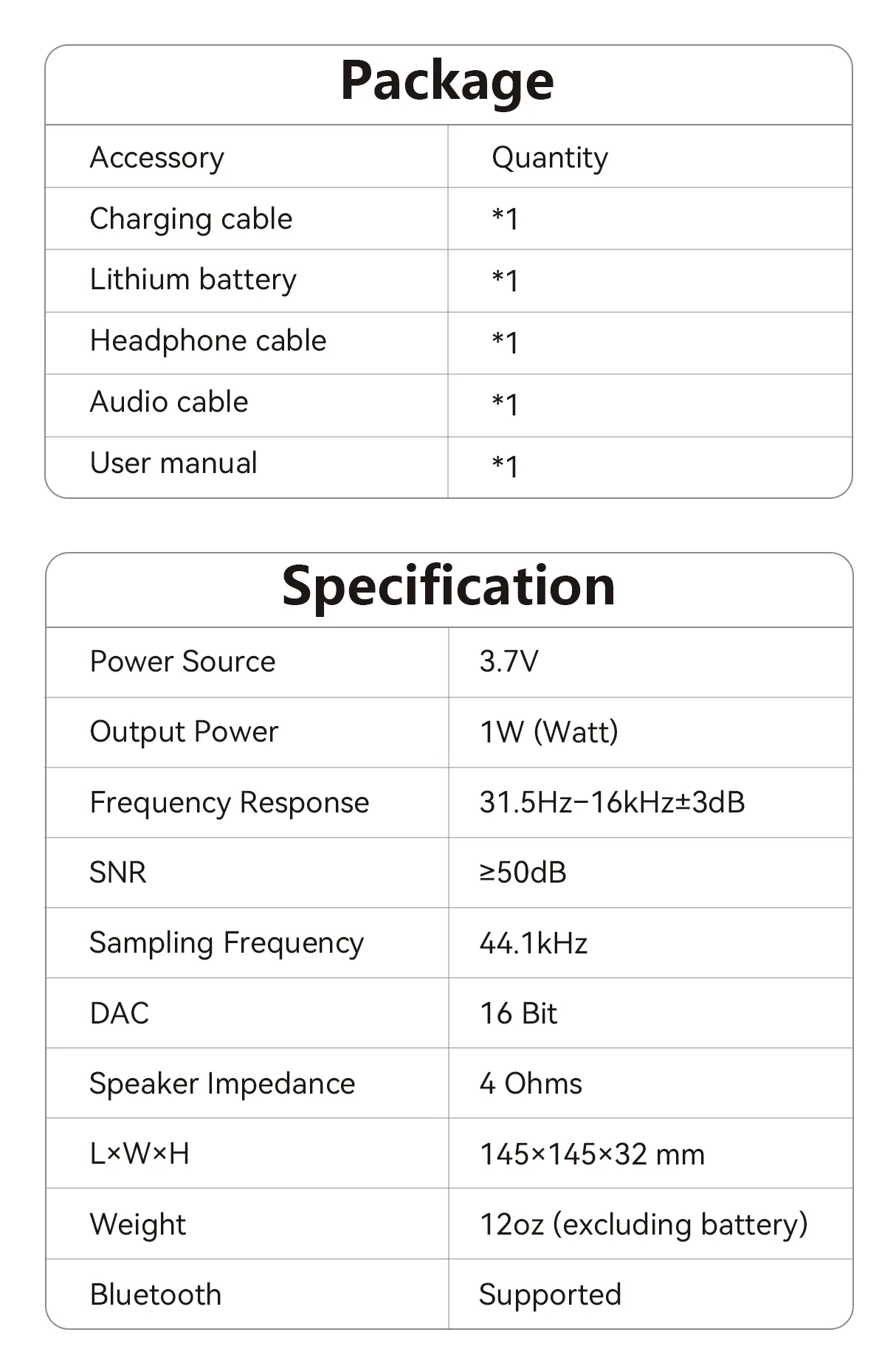 Package

| Accessory | Quantity |
|---|---|
| Charging cable | *1 |
| Lithium battery | *1 |
| Headphone cable | *1 |
| Audio cable | *1 |
| User manual | *1 |

Specification

| Power Source | 3.7V |
|---|---|
| Output Power | 1W (Watt) |
| Frequency Response | 31.5Hz−16kHz±3dB |
| SNR | ≥50dB |
| Sampling Frequency | 44.1kHz |
| DAC | 16 Bit |
| Speaker Impedance | 4 Ohms |
| L×W×H | 145×145×32 mm |
| Weight | 12oz (excluding battery) |
| Bluetooth | Supported |